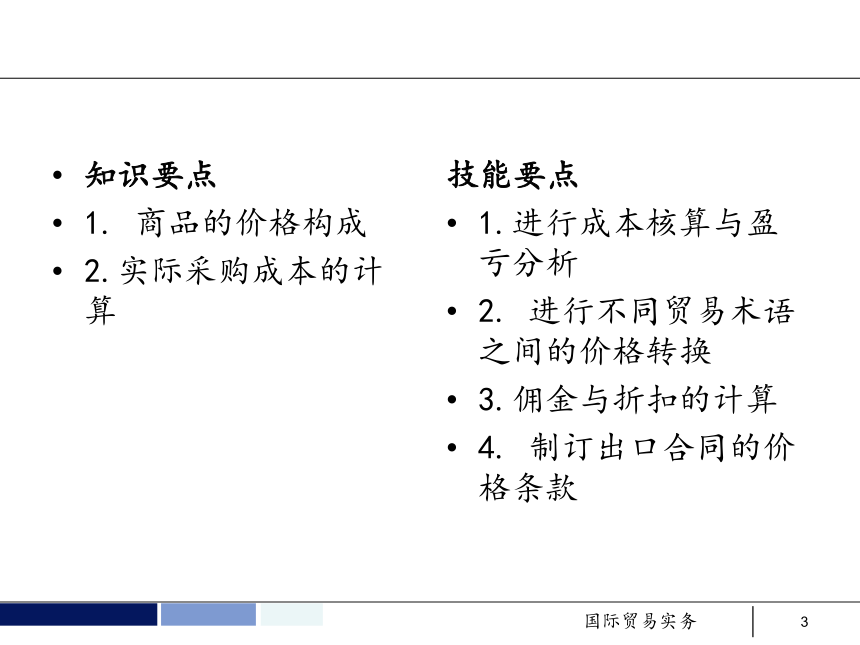 • 知识要点
• 1. 商品的价格构成
• 2. 实际采购成本的计算

技能要点
• 1. 进行成本核算与盈亏分析
• 2. 进行不同贸易术语之间的价格转换
• 3. 佣金与折扣的计算
• 4. 制订出口合同的价格条款

国际贸易实务 3